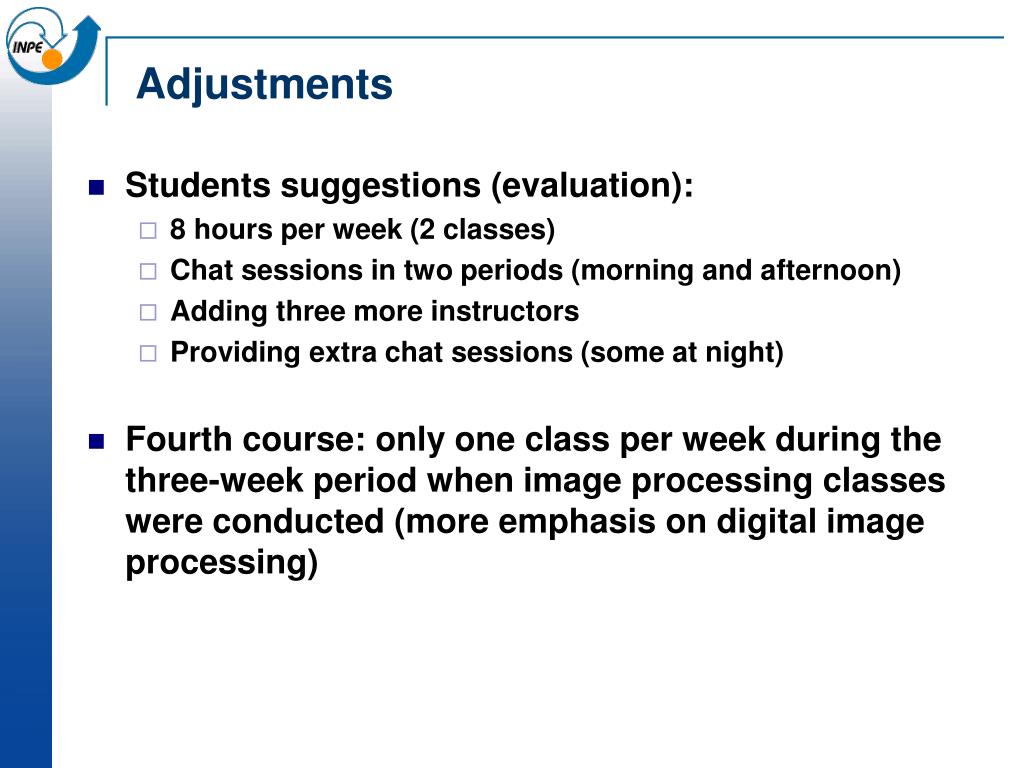 INPE

Adjustments

Students suggestions (evaluation):
8 hours per week (2 classes)
Chat sessions in two periods (morning and afternoon)
Adding three more instructors
Providing extra chat sessions (some at night)

Fourth course: only one class per week during the three-week period when image processing classes were conducted (more emphasis on digital image processing)